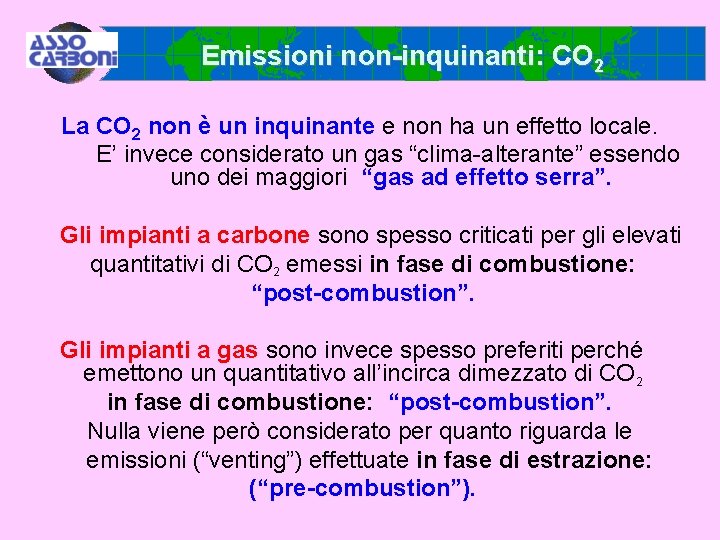 ASSO CARBONI

Emissioni non-inquinanti: $CO_2$

La $CO_2$ non è un inquinante e non ha un effetto locale. E' invece considerato un gas "clima-alterante" essendo uno dei maggiori "gas ad effetto serra".

Gli impianti a carbone sono spesso criticati per gli elevati quantitativi di $CO_2$ emessi in fase di combustione: "post-combustion".

Gli impianti a gas sono invece spesso preferiti perché emettono un quantitativo all'incirca dimezzato di $CO_2$ in fase di combustione: "post-combustion". Nulla viene però considerato per quanto riguarda le emissioni ("venting") effettuate in fase di estrazione: ("pre-combustion").